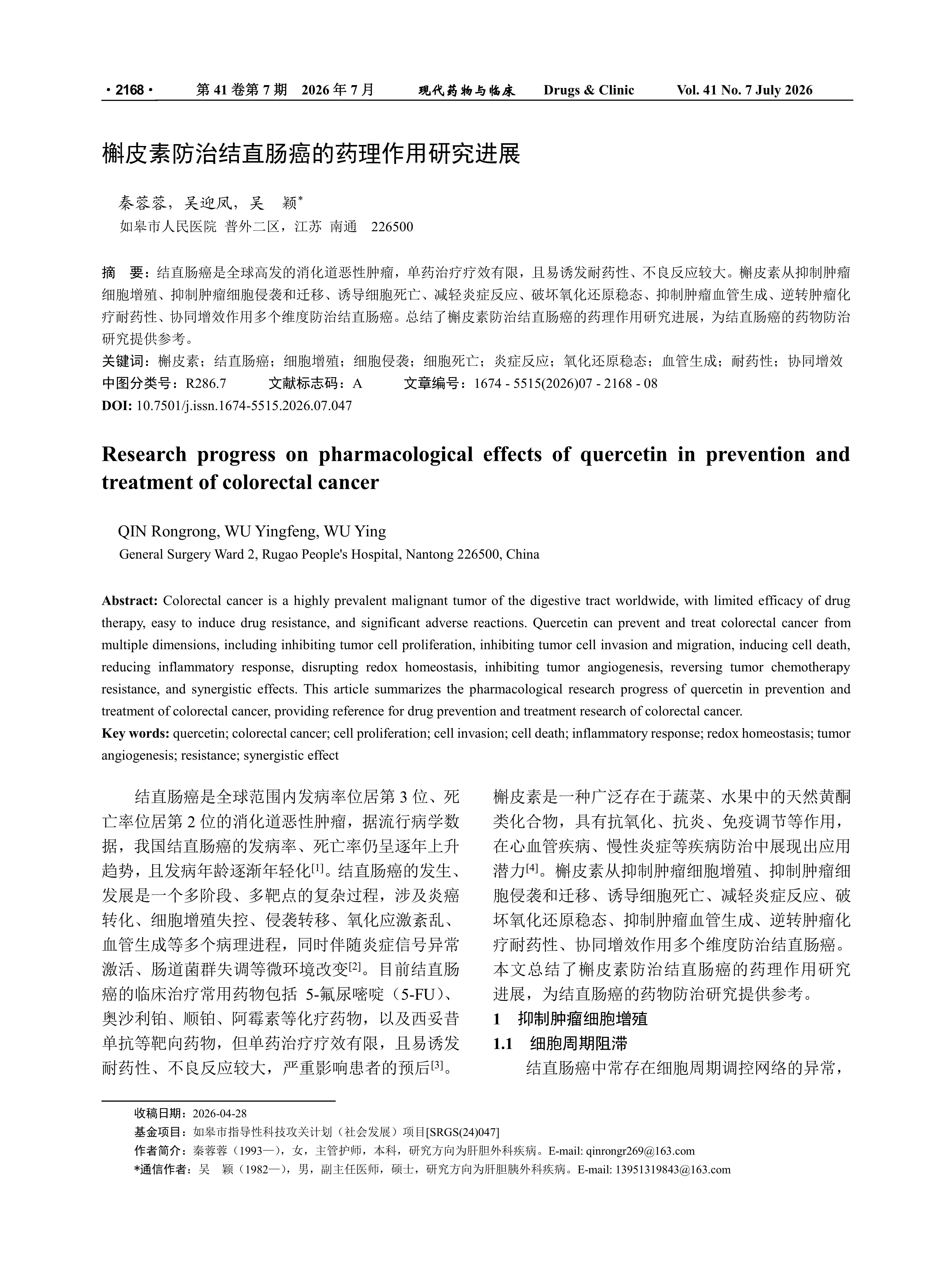 · 2168 · 第 41 卷第 7 期 2026 年 7 月 现代药物与临床 Drugs & Clinic Vol. 41 No. 7 July 2026

槲皮素防治结直肠癌的药理作用研究进展

秦蓉蓉，吴迎凤，吴 颖*
如皋市人民医院 普外二区，江苏 南通 226500

摘 要：结直肠癌是全球高发的消化道恶性肿瘤，单药治疗疗效有限，且易诱发耐药性、不良反应较大。槲皮素从抑制肿瘤细胞增殖、抑制肿瘤细胞侵袭和迁移、诱导细胞死亡、减轻炎症反应、破坏氧化还原稳态、抑制肿瘤血管生成、逆转肿瘤化疗耐药性、协同增效作用多个维度防治结直肠癌。总结了槲皮素防治结直肠癌的药理作用研究进展，为结直肠癌的药物防治研究提供参考。
关键词：槲皮素；结直肠癌；细胞增殖；细胞侵袭；细胞死亡；炎症反应；氧化还原稳态；血管生成；耐药性；协同增效
中图分类号：R286.7 文献标志码：A 文章编号：1674 - 5515(2026)07 - 2168 - 08
DOI: 10.7501/j.issn.1674-5515.2026.07.047

Research progress on pharmacological effects of quercetin in prevention and treatment of colorectal cancer

QIN Rongrong, WU Yingfeng, WU Ying
General Surgery Ward 2, Rugao People's Hospital, Nantong 226500, China

Abstract: Colorectal cancer is a highly prevalent malignant tumor of the digestive tract worldwide, with limited efficacy of drug therapy, easy to induce drug resistance, and significant adverse reactions. Quercetin can prevent and treat colorectal cancer from multiple dimensions, including inhibiting tumor cell proliferation, inhibiting tumor cell invasion and migration, inducing cell death, reducing inflammatory response, disrupting redox homeostasis, inhibiting tumor angiogenesis, reversing tumor chemotherapy resistance, and synergistic effects. This article summarizes the pharmacological research progress of quercetin in prevention and treatment of colorectal cancer, providing reference for drug prevention and treatment research of colorectal cancer.
Key words: quercetin; colorectal cancer; cell proliferation; cell invasion; cell death; inflammatory response; redox homeostasis; tumor angiogenesis; resistance; synergistic effect

结直肠癌是全球范围内发病率位居第 3 位、死亡率位居第 2 位的消化道恶性肿瘤，据流行病学数据，我国结直肠癌的发病率、死亡率仍呈逐年上升趋势，且发病年龄逐渐年轻化$^{[1]}$。结直肠癌的发生、发展是一个多阶段、多靶点的复杂过程，涉及炎癌转化、细胞增殖失控、侵袭转移、氧化应激紊乱、血管生成等多个病理进程，同时伴随炎症信号异常激活、肠道菌群失调等微环境改变$^{[2]}$。目前结直肠癌的临床治疗常用药物包括 5-氟尿嘧啶（5-FU）、奥沙利铂、顺铂、阿霉素等化疗药物，以及西妥昔单抗等靶向药物，但单药治疗疗效有限，且易诱发耐药性、不良反应较大，严重影响患者的预后$^{[3]}$。

槲皮素是一种广泛存在于蔬菜、水果中的天然黄酮类化合物，具有抗氧化、抗炎、免疫调节等作用，在心血管疾病、慢性炎症等疾病防治中展现出应用潜力$^{[4]}$。槲皮素从抑制肿瘤细胞增殖、抑制肿瘤细胞侵袭和迁移、诱导细胞死亡、减轻炎症反应、破坏氧化还原稳态、抑制肿瘤血管生成、逆转肿瘤化疗耐药性、协同增效作用多个维度防治结直肠癌。本文总结了槲皮素防治结直肠癌的药理作用研究进展，为结直肠癌的药物防治研究提供参考。
1 抑制肿瘤细胞增殖
1.1 细胞周期阻滞
结直肠癌中常存在细胞周期调控网络的异常，

收稿日期：2026-04-28
基金项目：如皋市指导性科技攻关计划（社会发展）项目[SRGS(24)047]
作者简介：秦蓉蓉（1993—），女，主管护师，本科，研究方向为肝胆外科疾病。E-mail: qinrongr269@163.com
*通信作者：吴 颖（1982—），男，副主任医师，硕士，研究方向为肝胆胰外科疾病。E-mail: 13951319843@163.com